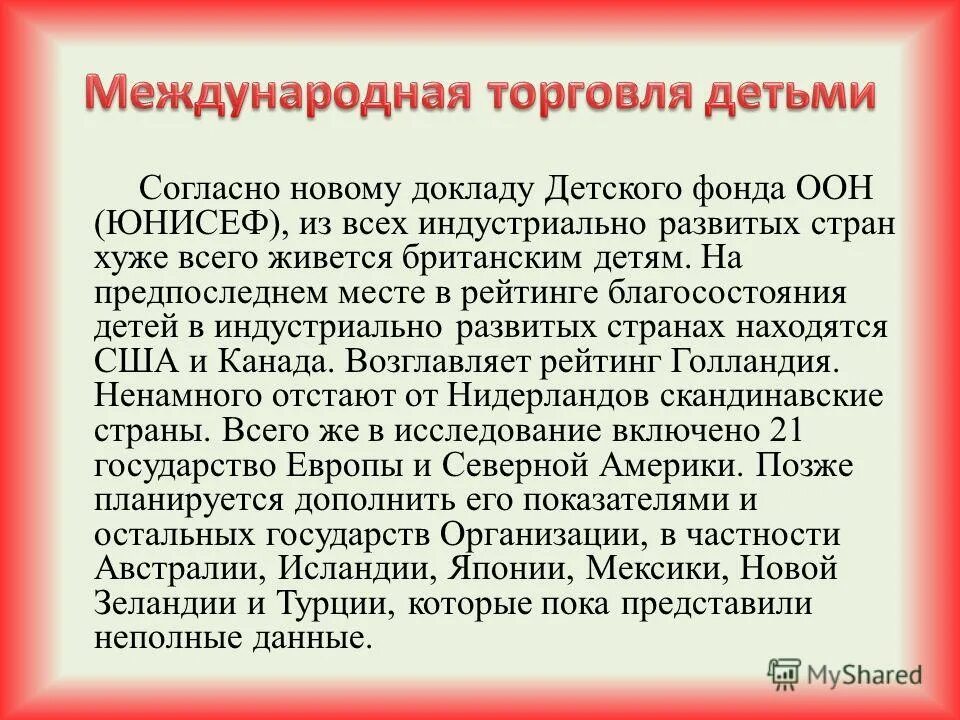 Международная торговля детьми

Согласно новому докладу Детского фонда ООН (ЮНИСЕФ), из всех индустриально развитых стран хуже всего живется британским детям. На предпоследнем месте в рейтинге благосостояния детей в индустриально развитых странах находятся США и Канада. Возглавляет рейтинг Голландия. Ненамного отстают от Нидерландов скандинавские страны. Всего же в исследование включено 21 государство Европы и Северной Америки. Позже планируется дополнить его показателями и остальных государств Организации, в частности Австралии, Исландии, Японии, Мексики, Новой Зеландии и Турции, которые пока представили неполные данные.

MyShared